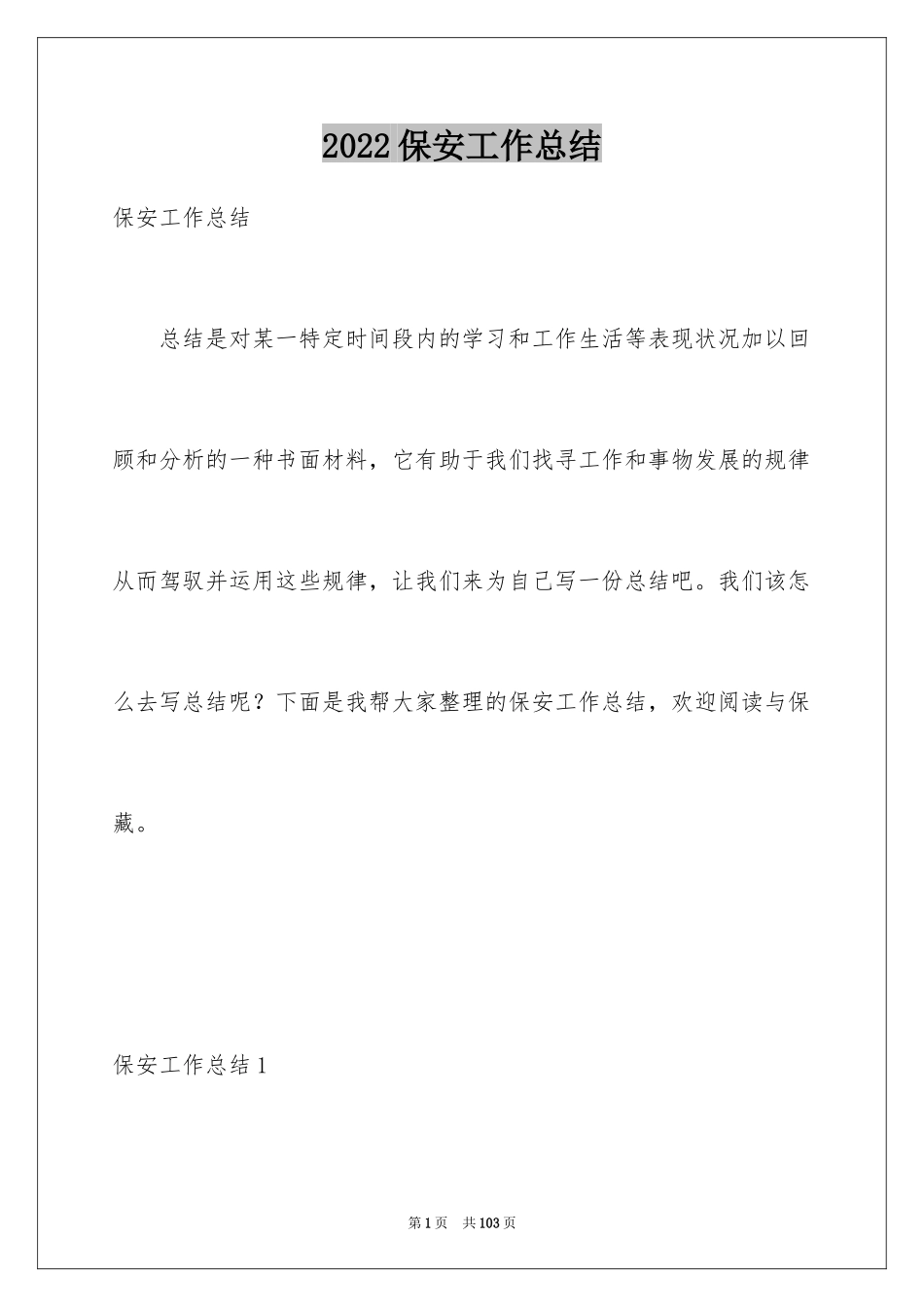 2022保安工作总结

保安工作总结

总结是对某一特定时间段内的学习和工作生活等表现状况加以回顾和分析的一种书面材料，它有助于我们找寻工作和事物发展的规律从而驾驭并运用这些规律，让我们来为自己写一份总结吧。我们该怎么去写总结呢？下面是我帮大家整理的保安工作总结，欢迎阅读与保藏。

保安工作总结1

第1页 共103页